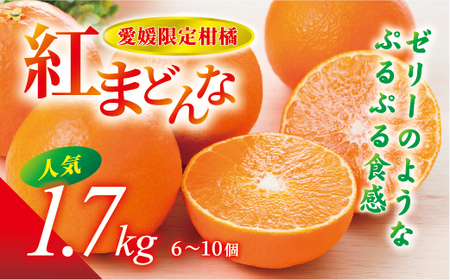 愛媛限定柑橘
紅まどんな

ゼリーのような
ぷるぷる食感

人気
1.7kg 6～10個